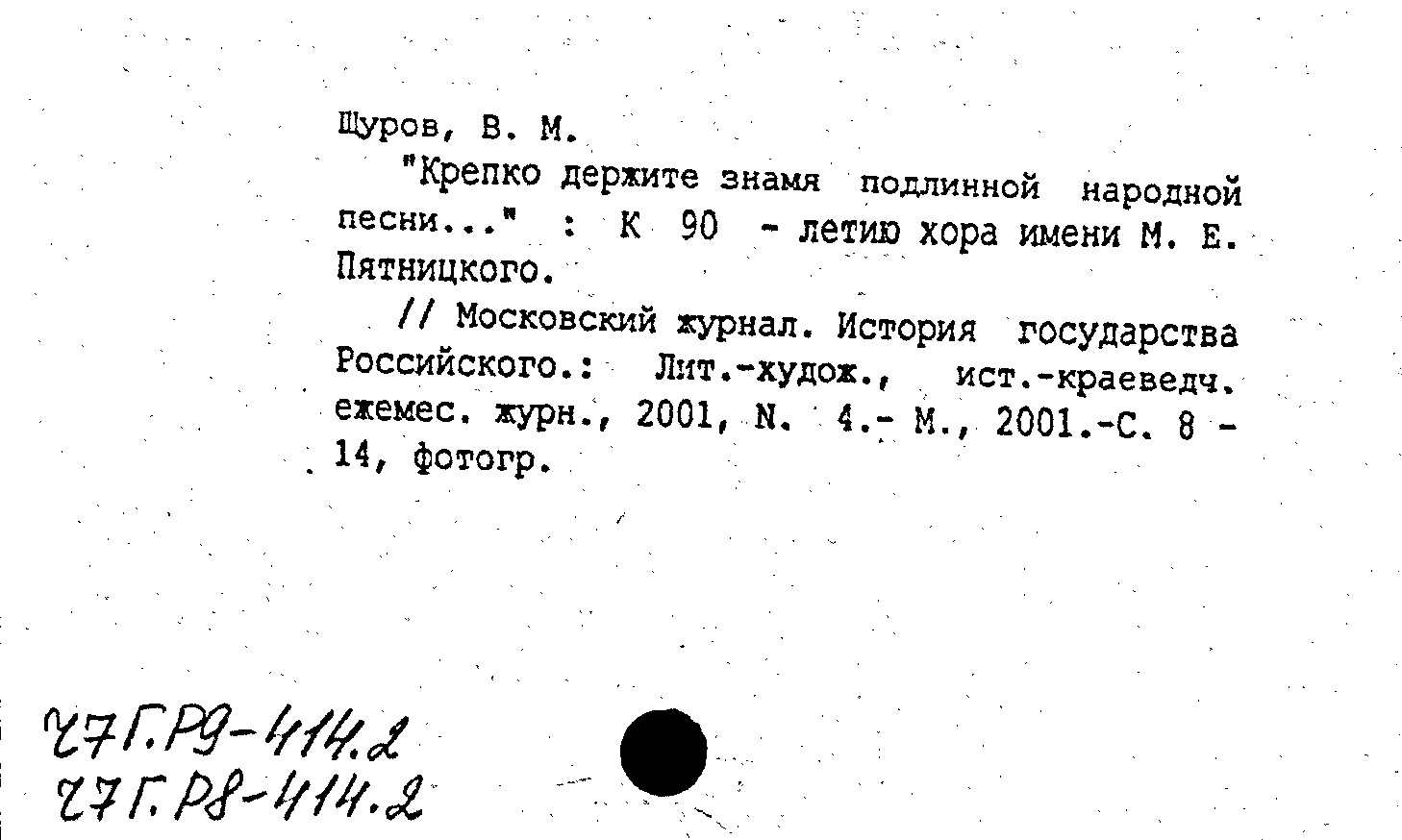 Щуров, В. М.

"Крепко держите знамя подлинной народной песни..." : К 90 - летию хора имени М. Е. Пятницкого.

// Московский журнал. История государства Российского.: Лит.-худож., ист.-краеведч. ежемес. журн., 2001, N. 4.- М., 2001.-С. 8 - 14, фотогр.

Ч7Г.Р9-414.2
Ч7Г.Р8-414.2